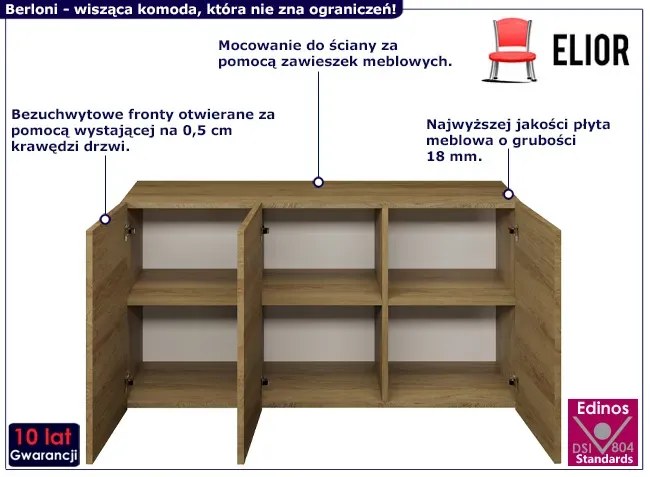 Berloni - wisząca komoda, która nie zna ograniczeń!

ELIOR

Mocowanie do ściany za pomocą zawieszek meblowych.

Bezuchwytowe fronty otwierane za pomocą wystającej na 0,5 cm krawędzi drzwi.

Najwyższej jakości płyta meblowa o grubości 18 mm.

10 lat
Gwarancji

Edinos
DSI 804
Standards